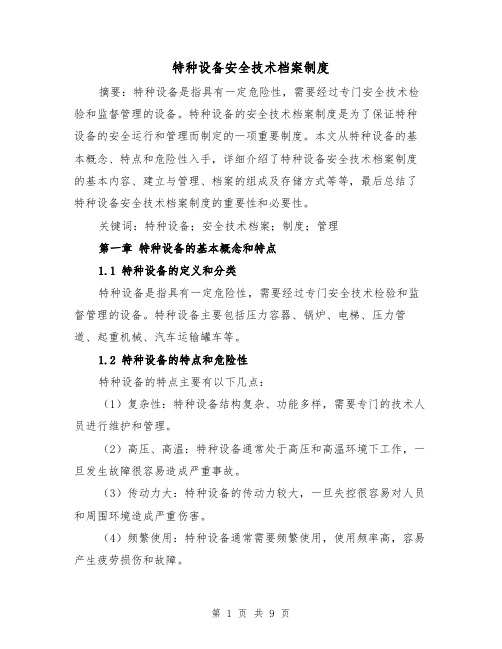 特种设备安全技术档案制度

摘要：特种设备是指具有一定危险性，需要经过专门安全技术检验和监督管理的设备。特种设备的安全技术档案制度是为了保证特种设备的安全运行和管理而制定的一项重要制度。本文从特种设备的基本概念、特点和危险性入手，详细介绍了特种设备安全技术档案制度的基本内容、建立与管理、档案的组成及存储方式等等，最后总结了特种设备安全技术档案制度的重要性和必要性。

关键词：特种设备；安全技术档案；制度；管理

第一章 特种设备的基本概念和特点

1.1 特种设备的定义和分类

特种设备是指具有一定危险性，需要经过专门安全技术检验和监督管理的设备。特种设备主要包括压力容器、锅炉、电梯、压力管道、起重机械、汽车运输罐车等。

1.2 特种设备的特点和危险性

特种设备的特点主要有以下几点：

（1）复杂性：特种设备结构复杂、功能多样，需要专门的技术人员进行维护和管理。

（2）高压、高温：特种设备通常处于高压和高温环境下工作，一旦发生故障很容易造成严重事故。

（3）传动力大：特种设备的传动力较大，一旦失控很容易对人员和周围环境造成严重伤害。

（4）频繁使用：特种设备通常需要频繁使用，使用频率高，容易产生疲劳损伤和故障。

第 1 页 共 9 页